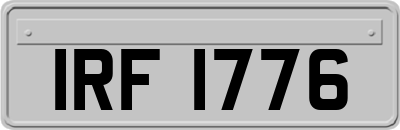 IRF 1776